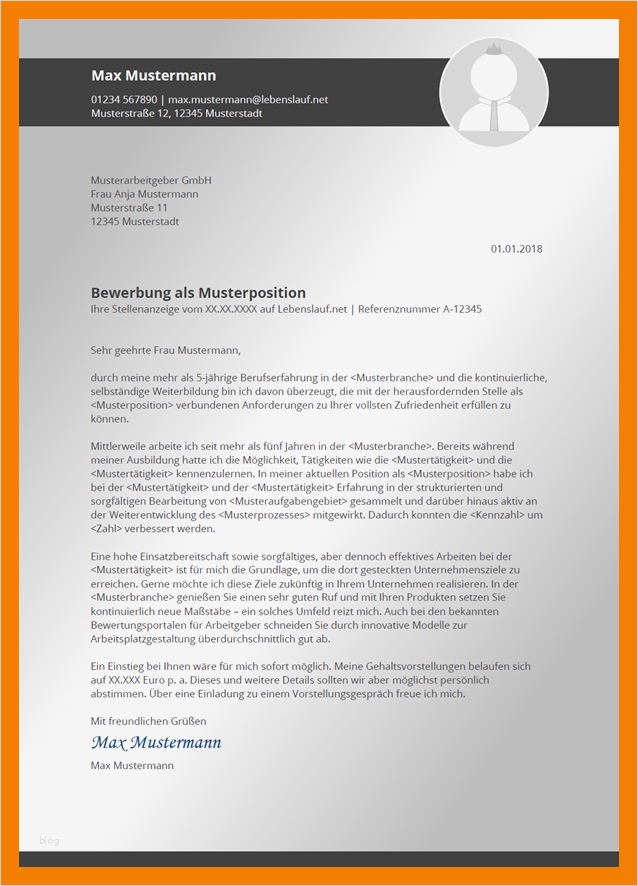 Max Mustermann
01234 567890 | max.mustermann@lebenslauf.net
Musterstraße 12, 12345 Musterstadt

Musterarbeitgeber GmbH
Frau Anja Mustermann
Musterstraße 11
12345 Musterstadt

01.01.2018

Bewerbung als Musterposition
Ihre Stellenanzeige vom XX.XX.XXXX auf Lebenslauf.net | Referenznummer A-12345

Sehr geehrte Frau Mustermann,

durch meine mehr als 5-jährige Berufserfahrung in der <Musterbranche> und die kontinuierliche, selbständige Weiterbildung bin ich davon überzeugt, die mit der herausfordernden Stelle als <Musterposition> verbundenen Anforderungen zu Ihrer vollsten Zufriedenheit erfüllen zu können.

Mittlerweile arbeite ich seit mehr als fünf Jahren in der <Musterbranche>. Bereits während meiner Ausbildung hatte ich die Möglichkeit, Tätigkeiten wie die <Mustertätigkeit> und die <Mustertätigkeit> kennenzulernen. In meiner aktuellen Position als <Musterposition> habe ich bei der <Mustertätigkeit> und der <Mustertätigkeit> Erfahrung in der strukturierten und sorgfältigen Bearbeitung von <Musteraufgabengebiet> gesammelt und darüber hinaus aktiv an der Weiterentwicklung des <Musterprozesses> mitgewirkt. Dadurch konnten die <Kennzahl> um <Zahl> verbessert werden.

Eine hohe Einsatzbereitschaft sowie sorgfältiges, aber dennoch effektives Arbeiten bei der <Mustertätigkeit> ist für mich die Grundlage, um die dort gesteckten Unternehmensziele zu erreichen. Gerne möchte ich diese Ziele zukünftig in Ihrem Unternehmen realisieren. In der <Musterbranche> genießen Sie einen sehr guten Ruf und mit Ihren Produkten setzen Sie kontinuierlich neue Maßstäbe – ein solches Umfeld reizt mich. Auch bei den bekannten Bewertungsportalen für Arbeitgeber schneiden Sie durch innovative Modelle zur Arbeitsplatzgestaltung überdurchschnittlich gut ab.

Ein Einstieg bei Ihnen wäre für mich sofort möglich. Meine Gehaltsvorstellungen belaufen sich auf XX.XXX Euro p. a. Dieses und weitere Details sollten wir aber möglichst persönlich abstimmen. Über eine Einladung zu einem Vorstellungsgespräch freue ich mich.

Mit freundlichen Grüßen
Max Mustermann
Max Mustermann

blog